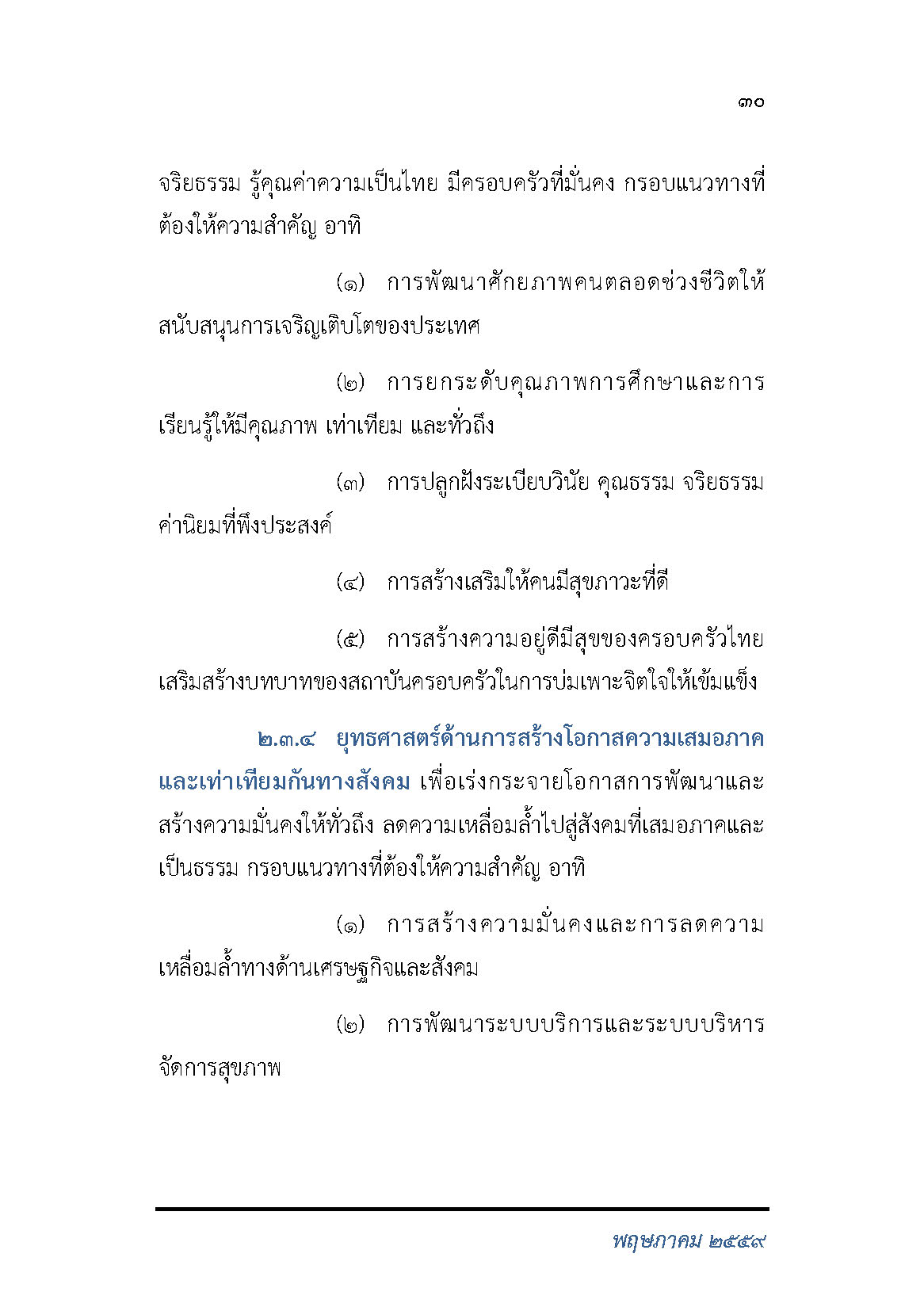 ๓๐

จริยธรรม รู้คุณค่าความเป็นไทย มีครอบครัวที่มั่นคง กรอบแนวทางที่ต้องให้ความสำคัญ อาทิ

(๑) การพัฒนาศักยภาพคนตลอดช่วงชีวิตให้สนับสนุนการเจริญเติบโตของประเทศ

(๒) การยกระดับคุณภาพการศึกษาและการเรียนรู้ให้มีคุณภาพ เท่าเทียม และทั่วถึง

(๓) การปลูกฝังระเบียบวินัย คุณธรรม จริยธรรม ค่านิยมที่พึงประสงค์

(๔) การสร้างเสริมให้คนมีสุขภาวะที่ดี

(๕) การสร้างความอยู่ดีมีสุขของครอบครัวไทย เสริมสร้างบทบาทของสถาบันครอบครัวในการบ่มเพาะจิตใจให้เข้มแข็ง

๒.๓.๔ ยุทธศาสตร์ด้านการสร้างโอกาสความเสมอภาคและเท่าเทียมกันทางสังคม เพื่อเร่งกระจายโอกาสการพัฒนาและสร้างความมั่นคงให้ทั่วถึง ลดความเหลื่อมล้ำไปสู่สังคมที่เสมอภาคและเป็นธรรม กรอบแนวทางที่ต้องให้ความสำคัญ อาทิ

(๑) การสร้างความมั่นคงและการลดความเหลื่อมล้ำทางด้านเศรษฐกิจและสังคม

(๒) การพัฒนาระบบบริการและระบบบริหารจัดการสุขภาพ

พฤษภาคม ๒๕๕๙